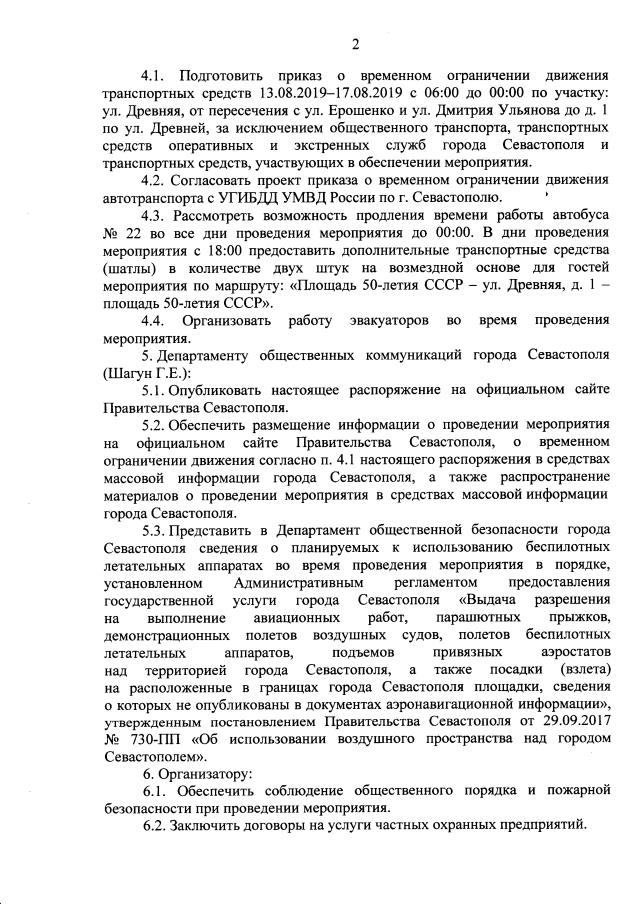 2

4.1. Подготовить приказ о временном ограничении движения транспортных средств 13.08.2019–17.08.2019 с 06:00 до 00:00 по участку: ул. Древняя, от пересечения с ул. Ерошенко и ул. Дмитрия Ульянова до д. 1 по ул. Древней, за исключением общественного транспорта, транспортных средств оперативных и экстренных служб города Севастополя и транспортных средств, участвующих в обеспечении мероприятия.

4.2. Согласовать проект приказа о временном ограничении движения автотранспорта с УГИБДД УМВД России по г. Севастополю.

4.3. Рассмотреть возможность продления времени работы автобуса № 22 во все дни проведения мероприятия до 00:00. В дни проведения мероприятия с 18:00 предоставить дополнительные транспортные средства (шатлы) в количестве двух штук на возмездной основе для гостей мероприятия по маршруту: «Площадь 50-летия СССР – ул. Древняя, д. 1 – площадь 50-летия СССР».

4.4. Организовать работу эвакуаторов во время проведения мероприятия.

5. Департаменту общественных коммуникаций города Севастополя (Шагун Г.Е.):

5.1. Опубликовать настоящее распоряжение на официальном сайте Правительства Севастополя.

5.2. Обеспечить размещение информации о проведении мероприятия на официальном сайте Правительства Севастополя, о временном ограничении движения согласно п. 4.1 настоящего распоряжения в средствах массовой информации города Севастополя, а также распространение материалов о проведении мероприятия в средствах массовой информации города Севастополя.

5.3. Представить в Департамент общественной безопасности города Севастополя сведения о планируемых к использованию беспилотных летательных аппаратах во время проведения мероприятия в порядке, установленном Административным регламентом предоставления государственной услуги города Севастополя «Выдача разрешения на выполнение авиационных работ, парашютных прыжков, демонстрационных полетов воздушных судов, полетов беспилотных летательных аппаратов, подъемов привязных аэростатов над территорией города Севастополя, а также посадки (взлета) на расположенные в границах города Севастополя площадки, сведения о которых не опубликованы в документах аэронавигационной информации», утвержденным постановлением Правительства Севастополя от 29.09.2017 № 730-ПП «Об использовании воздушного пространства над городом Севастополем».

6. Организатору:

6.1. Обеспечить соблюдение общественного порядка и пожарной безопасности при проведении мероприятия.

6.2. Заключить договоры на услуги частных охранных предприятий.